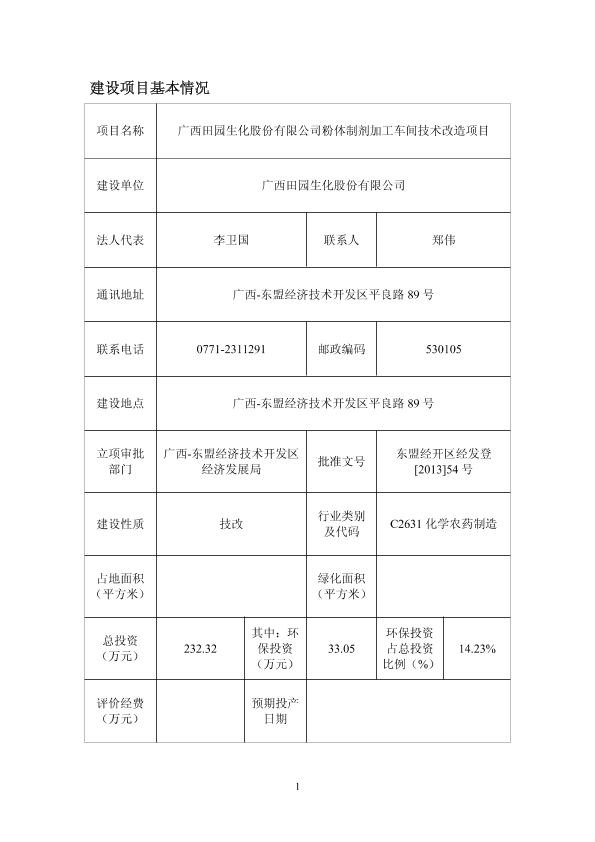 建设项目基本情况

| 项目名称 | 广西田园生化股份有限公司粉体制剂加工车间技术改造项目 | | | | |
|---|---|---|---|---|---|
| 建设单位 | 广西田园生化股份有限公司 | | | | |
| 法人代表 | 李卫国 | | 联系人 | 郑伟 | |
| 通讯地址 | 广西-东盟经济技术开发区平良路 89 号 | | | | |
| 联系电话 | 0771-2311291 | | 邮政编码 | 530105 | |
| 建设地点 | 广西-东盟经济技术开发区平良路 89 号 | | | | |
| 立项审批部门 | 广西-东盟经济技术开发区经济发展局 | | 批准文号 | 东盟经开区经发登[2013]54 号 | |
| 建设性质 | 技改 | | 行业类别及代码 | C2631 化学农药制造 | |
| 占地面积（平方米） | | | 绿化面积（平方米） | | |
| 总投资（万元） | 232.32 | 其中：环保投资（万元） | 33.05 | 环保投资占总投资比例（%） | 14.23% |
| 评价经费（万元） | | 预期投产日期 | | | |

1